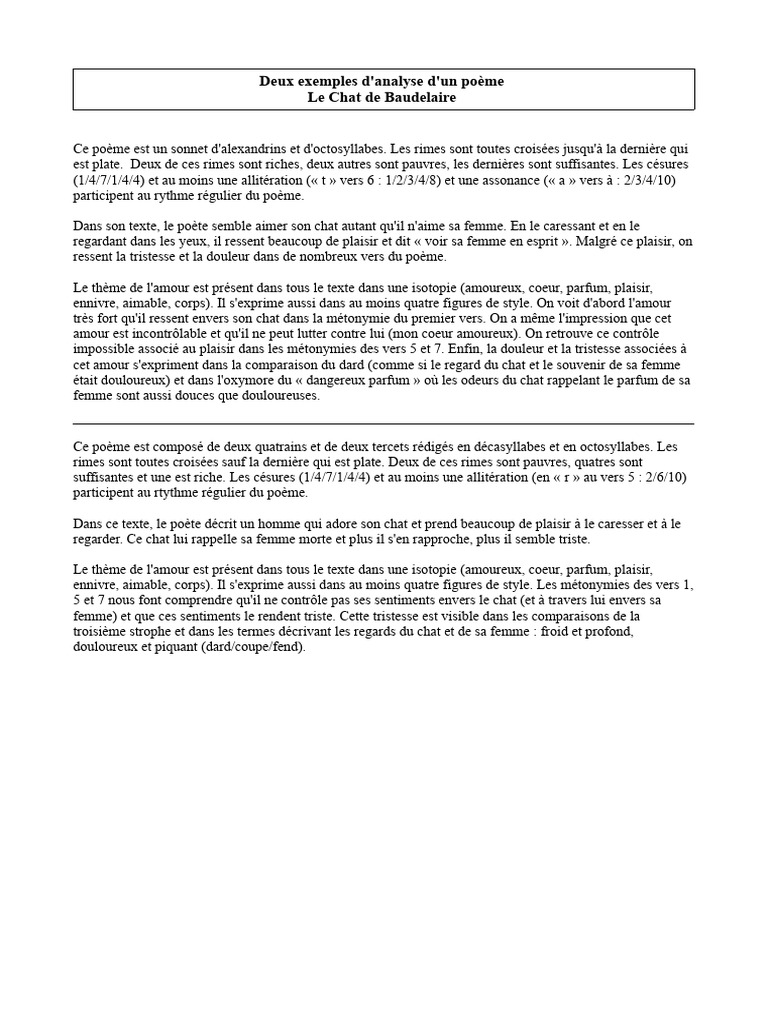 Deux exemples d'analyse d'un poème
Le Chat de Baudelaire

Ce poème est un sonnet d'alexandrins et d'octosyllabes. Les rimes sont toutes croisées jusqu'à la dernière qui est plate. Deux de ces rimes sont riches, deux autres sont pauvres, les dernières sont suffisantes. Les césures (1/4/7/1/4/4) et au moins une allitération (« t » vers 6 : 1/2/3/4/8) et une assonance (« a » vers à : 2/3/4/10) participent au rythme régulier du poème.

Dans son texte, le poète semble aimer son chat autant qu'il n'aime sa femme. En le caressant et en le regardant dans les yeux, il ressent beaucoup de plaisir et dit « voir sa femme en esprit ». Malgré ce plaisir, on ressent la tristesse et la douleur dans de nombreux vers du poème.

Le thème de l'amour est présent dans tous le texte dans une isotopie (amoureux, coeur, parfum, plaisir, ennivre, aimable, corps). Il s'exprime aussi dans au moins quatre figures de style. On voit d'abord l'amour très fort qu'il ressent envers son chat dans la métonymie du premier vers. On a même l'impression que cet amour est incontrôlable et qu'il ne peut lutter contre lui (mon coeur amoureux). On retrouve ce contrôle impossible associé au plaisir dans les métonymies des vers 5 et 7. Enfin, la douleur et la tristesse associées à cet amour s'expriment dans la comparaison du dard (comme si le regard du chat et le souvenir de sa femme était douloureux) et dans l'oxymore du « dangereux parfum » où les odeurs du chat rappelant le parfum de sa femme sont aussi douces que douloureuses.

Ce poème est composé de deux quatrains et de deux tercets rédigés en décasyllabes et en octosyllabes. Les rimes sont toutes croisées sauf la dernière qui est plate. Deux de ces rimes sont pauvres, quatres sont suffisantes et une est riche. Les césures (1/4/7/1/4/4) et au moins une allitération (en « r » au vers 5 : 2/6/10) participent au rtythme régulier du poème.

Dans ce texte, le poète décrit un homme qui adore son chat et prend beaucoup de plaisir à le caresser et à le regarder. Ce chat lui rappelle sa femme morte et plus il s'en rapproche, plus il semble triste.

Le thème de l'amour est présent dans tous le texte dans une isotopie (amoureux, coeur, parfum, plaisir, ennivre, aimable, corps). Il s'exprime aussi dans au moins quatre figures de style. Les métonymies des vers 1, 5 et 7 nous font comprendre qu'il ne contrôle pas ses sentiments envers le chat (et à travers lui envers sa femme) et que ces sentiments le rendent triste. Cette tristesse est visible dans les comparaisons de la troisième strophe et dans les termes décrivant les regards du chat et de sa femme : froid et profond, douloureux et piquant (dard/coupe/fend).